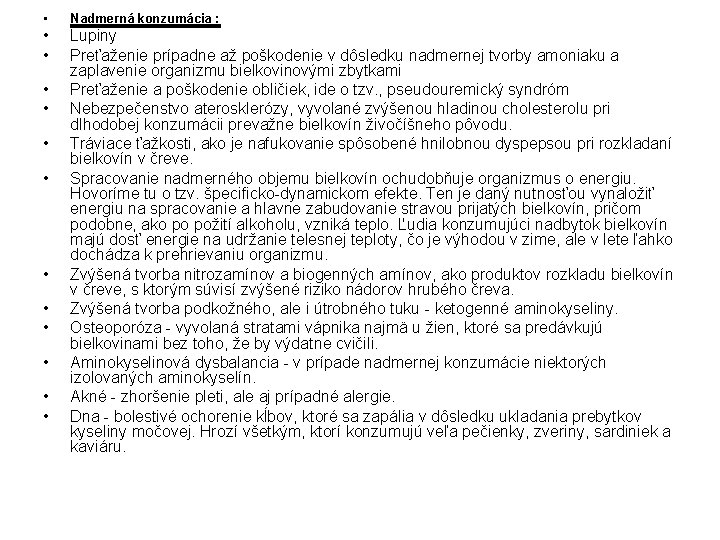 • Nadmerná konzumácia :
• Lupiny
• Preťaženie prípadne až poškodenie v dôsledku nadmernej tvorby amoniaku a zaplavenie organizmu bielkovinovými zbytkami
• Preťaženie a poškodenie obličiek, ide o tzv., pseudouremický syndróm
• Nebezpečenstvo aterosklerózy, vyvolané zvýšenou hladinou cholesterolu pri dlhodobej konzumácii prevažne bielkovín živočíšneho pôvodu.
• Tráviace ťažkosti, ako je nafukovanie spôsobené hnilobnou dyspepsou pri rozkladaní bielkovín v čreve.
• Spracovanie nadmerného objemu bielkovín ochudobňuje organizmus o energiu. Hovoríme tu o tzv. špecificko-dynamickom efekte. Ten je daný nutnosťou vynaložiť energiu na spracovanie a hlavne zabudovanie stravou prijatých bielkovín, pričom podobne, ako po požití alkoholu, vzniká teplo. Ľudia konzumujúci nadbytok bielkovín majú dosť energie na udržanie telesnej teploty, čo je výhodou v zime, ale v lete ľahko dochádza k prehrievaniu organizmu.
• Zvýšená tvorba nitrozamínov a biogenných amínov, ako produktov rozkladu bielkovín v čreve, s ktorým súvisí zvýšené riziko nádorov hrubého čreva.
• Zvýšená tvorba podkožného, ale i útrobného tuku - ketogenné aminokyseliny.
• Osteoporóza - vyvolaná stratami vápnika najmä u žien, ktoré sa predávkujú bielkovinami bez toho, že by výdatne cvičili.
• Aminokyselinová dysbalancia - v prípade nadmernej konzumácie niektorých izolovaných aminokyselín.
• Akné - zhoršenie pleti, ale aj prípadné alergie.
• Dna - bolestivé ochorenie kĺbov, ktoré sa zapália v dôsledku ukladania prebytkov kyseliny močovej. Hrozí všetkým, ktorí konzumujú veľa pečienky, zveriny, sardiniek a kaviáru.